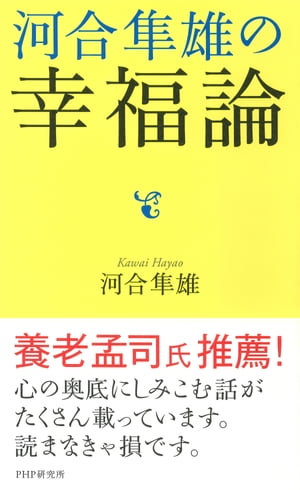 河合隼雄の
幸福論

Kawai Hayao
河合隼雄

養老孟司氏 推薦!
心の奥底にしみこむ話が
たくさん載っています。
読まなきゃ損です。

PHP研究所